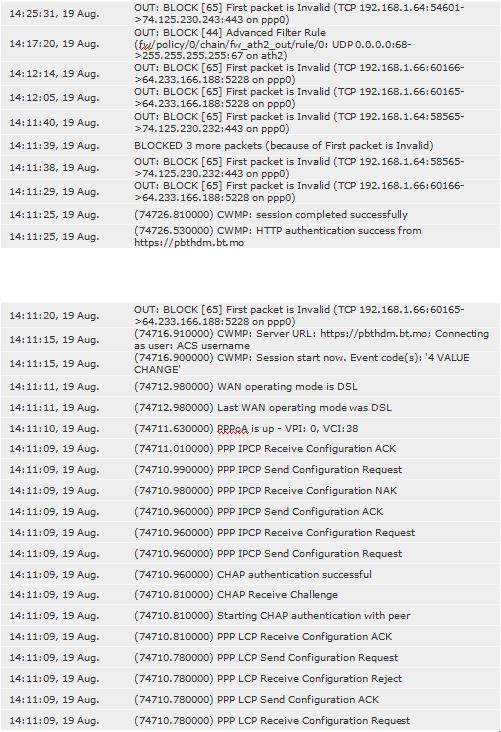 | | |
|---|---|
| 14:25:31, 19 Aug. | OUT: BLOCK [65] First packet is Invalid (TCP 192.168.1.64:54601->74.125.230.243:443 on ppp0) |
| 14:17:20, 19 Aug. | OUT: BLOCK [44] Advanced Filter Rule (fw/policy/0/chain/fw_ath2_out/rule/0: UDP 0.0.0.0:68->255.255.255.255:67 on ath2) |
| 14:12:14, 19 Aug. | OUT: BLOCK [65] First packet is Invalid (TCP 192.168.1.66:60166->64.233.166.188:5228 on ppp0) |
| 14:12:05, 19 Aug. | OUT: BLOCK [65] First packet is Invalid (TCP 192.168.1.66:60165->64.233.166.188:5228 on ppp0) |
| 14:11:40, 19 Aug. | OUT: BLOCK [65] First packet is Invalid (TCP 192.168.1.64:58565->74.125.230.232:443 on ppp0) |
| 14:11:39, 19 Aug. | BLOCKED 3 more packets (because of First packet is Invalid) |
| 14:11:38, 19 Aug. | OUT: BLOCK [65] First packet is Invalid (TCP 192.168.1.64:58565->74.125.230.232:443 on ppp0) |
| 14:11:29, 19 Aug. | OUT: BLOCK [65] First packet is Invalid (TCP 192.168.1.66:60166->64.233.166.188:5228 on ppp0) |
| 14:11:25, 19 Aug. | (74726.810000) CWMP: session completed successfully |
| 14:11:25, 19 Aug. | (74726.530000) CWMP: HTTP authentication success from https://pbthdm.bt.mo |

| | |
|---|---|
| 14:11:20, 19 Aug. | OUT: BLOCK [65] First packet is Invalid (TCP 192.168.1.66:60165->64.233.166.188:5228 on ppp0) |
| 14:11:15, 19 Aug. | (74716.910000) CWMP: Server URL: https://pbthdm.bt.mo; Connecting as user: ACS username |
| 14:11:15, 19 Aug. | (74716.900000) CWMP: Session start now. Event code(s): '4 VALUE CHANGE' |
| 14:11:11, 19 Aug. | (74712.980000) WAN operating mode is DSL |
| 14:11:11, 19 Aug. | (74712.980000) Last WAN operating mode was DSL |
| 14:11:10, 19 Aug. | (74711.630000) PPPoA is up - VPI: 0, VCI:38 |
| 14:11:09, 19 Aug. | (74711.010000) PPP IPCP Receive Configuration ACK |
| 14:11:09, 19 Aug. | (74710.990000) PPP IPCP Send Configuration Request |
| 14:11:09, 19 Aug. | (74710.980000) PPP IPCP Receive Configuration NAK |
| 14:11:09, 19 Aug. | (74710.960000) PPP IPCP Send Configuration ACK |
| 14:11:09, 19 Aug. | (74710.960000) PPP IPCP Receive Configuration Request |
| 14:11:09, 19 Aug. | (74710.960000) PPP IPCP Send Configuration Request |
| 14:11:09, 19 Aug. | (74710.960000) CHAP authentication successful |
| 14:11:09, 19 Aug. | (74710.810000) CHAP Receive Challenge |
| 14:11:09, 19 Aug. | (74710.810000) Starting CHAP authentication with peer |
| 14:11:09, 19 Aug. | (74710.810000) PPP LCP Receive Configuration ACK |
| 14:11:09, 19 Aug. | (74710.780000) PPP LCP Send Configuration Request |
| 14:11:09, 19 Aug. | (74710.780000) PPP LCP Receive Configuration Reject |
| 14:11:09, 19 Aug. | (74710.780000) PPP LCP Send Configuration ACK |
| 14:11:09, 19 Aug. | (74710.780000) PPP LCP Receive Configuration Request |